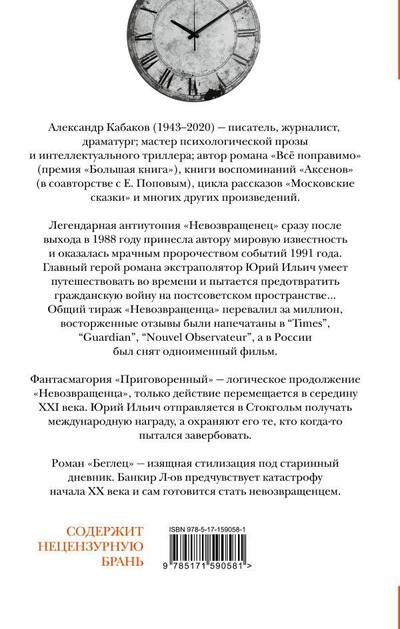 Александр Кабаков (1943–2020) — писатель, журналист, драматург; мастер психологической прозы и интеллектуального триллера; автор романа «Всё поправимо» (премия «Большая книга»), книги воспоминаний «Аксенов» (в соавторстве с Е. Поповым), цикла рассказов «Московские сказки» и многих других произведений.

Легендарная антиутопия «Невозвращенец» сразу после выхода в 1988 году принесла автору мировую известность и оказалась мрачным пророчеством событий 1991 года. Главный герой романа экстраполятор Юрий Ильич умеет путешествовать во времени и пытается предотвратить гражданскую войну на постсоветском пространстве... Общий тираж «Невозвращенца» перевалил за миллион, восторженные отзывы были напечатаны в “Times”, “Guardian”, “Nouvel Observateur”, а в России был снят одноименный фильм.

Фантасмагория «Приговоренный» — логическое продолжение «Невозвращенца», только действие перемещается в середину XXI века. Юрий Ильич отправляется в Стокгольм получать международную награду, а охраняют его те, кто когда-то пытался завербовать.

Роман «Беглец» — изящная стилизация под старинный дневник. Банкир Л-ов предчувствует катастрофу начала XX века и сам готовится стать невозвращенцем.

СОДЕРЖИТ НЕЦЕНЗУРНУЮ БРАНЬ

ISBN 978-5-17-159058-1

9 785171 590581 >